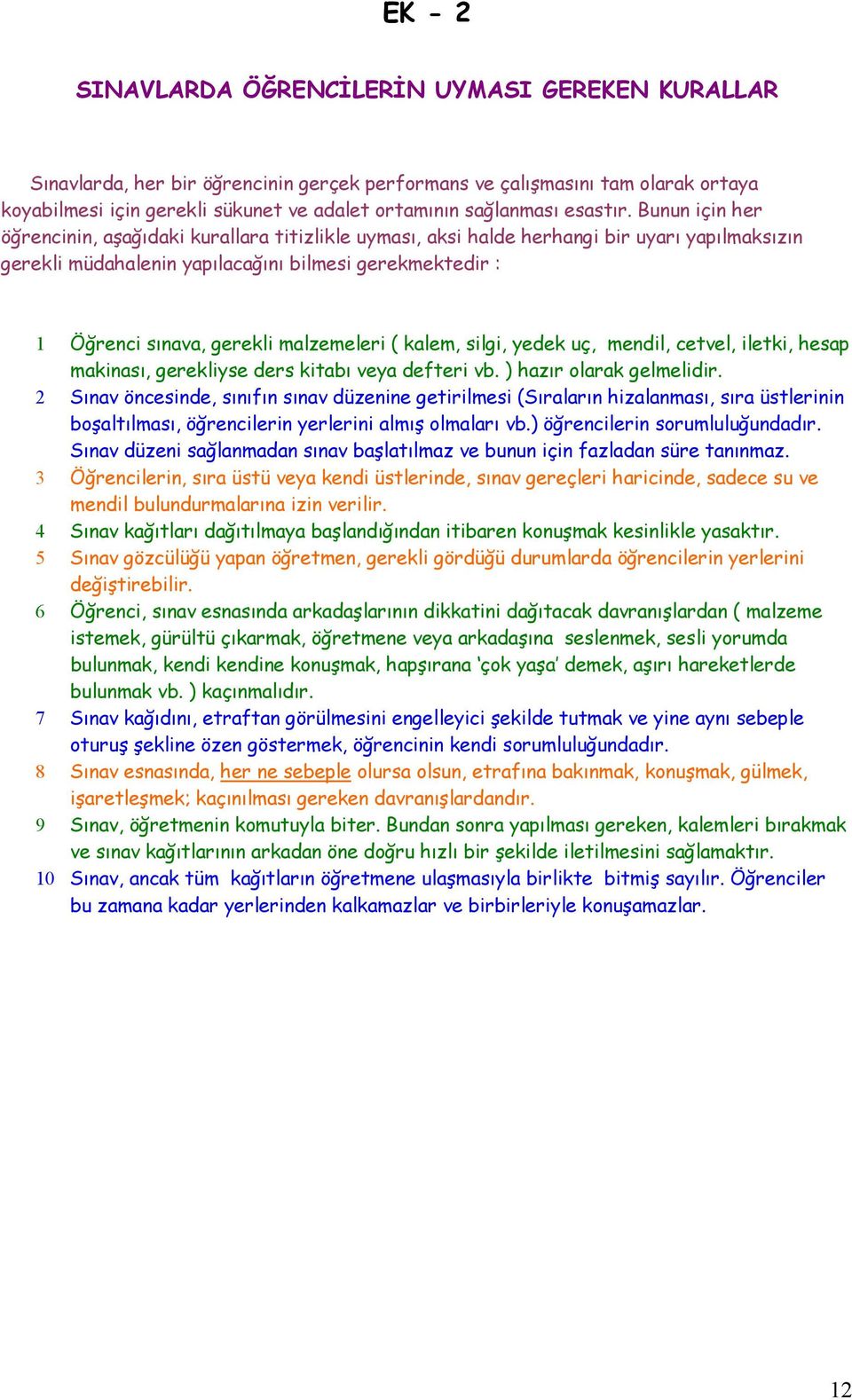 EK - 2

SINAVLARDA ÖĞRENCİLERİN UYMASI GEREKEN KURALLAR

Sınavlarda, her bir öğrencinin gerçek performans ve çalışmasını tam olarak ortaya koyabilmesi için gerekli sükunet ve adalet ortamının sağlanması esastır. Bunun için her öğrencinin, aşağıdaki kurallara titizlikle uyması, aksi halde herhangi bir uyarı yapılmaksızın gerekli müdahalenin yapılacağını bilmesi gerekmektedir :

1 Öğrenci sınava, gerekli malzemeleri ( kalem, silgi, yedek uç, mendil, cetvel, iletki, hesap makinası, gerekliyse ders kitabı veya defteri vb. ) hazır olarak gelmelidir.
2 Sınav öncesinde, sınıfın sınav düzenine getirilmesi (Sıraların hizalanması, sıra üstlerinin boşaltılması, öğrencilerin yerlerini almış olmaları vb.) öğrencilerin sorumluluğundadır. Sınav düzeni sağlanmadan sınav başlatılmaz ve bunun için fazladan süre tanınmaz.
3 Öğrencilerin, sıra üstü veya kendi üstlerinde, sınav gereçleri haricinde, sadece su ve mendil bulundurmalarına izin verilir.
4 Sınav kağıtları dağıtılmaya başlandığından itibaren konuşmak kesinlikle yasaktır.
5 Sınav gözcülüğü yapan öğretmen, gerekli gördüğü durumlarda öğrencilerin yerlerini değiştirebilir.
6 Öğrenci, sınav esnasında arkadaşlarının dikkatini dağıtacak davranışlardan ( malzeme istemek, gürültü çıkarmak, öğretmene veya arkadaşına seslenmek, sesli yorumda bulunmak, kendi kendine konuşmak, hapşırana ‘çok yaşa’ demek, aşırı hareketlerde bulunmak vb. ) kaçınmalıdır.
7 Sınav kağıdını, etraftan görülmesini engelleyici şekilde tutmak ve yine aynı sebeple oturuş şekline özen göstermek, öğrencinin kendi sorumluluğundadır.
8 Sınav esnasında, her ne sebeple olursa olsun, etrafına bakınmak, konuşmak, gülmek, işaretleşmek; kaçınılması gereken davranışlardandır.
9 Sınav, öğretmenin komutuyla biter. Bundan sonra yapılması gereken, kalemleri bırakmak ve sınav kağıtlarının arkadan öne doğru hızlı bir şekilde iletilmesini sağlamaktır.
10 Sınav, ancak tüm kağıtların öğretmene ulaşmasıyla birlikte bitmiş sayılır. Öğrenciler bu zamana kadar yerlerinden kalkamazlar ve birbirleriyle konuşamazlar.

12